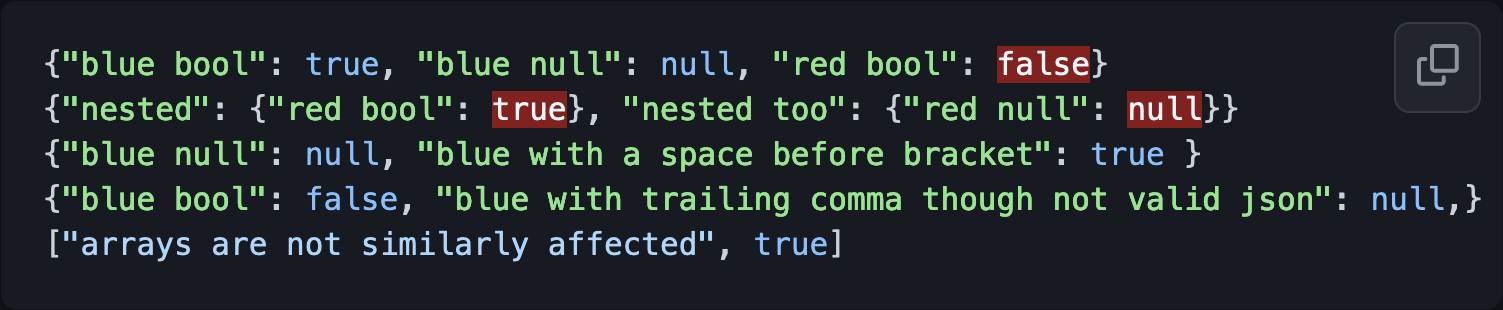 {"blue bool": true, "blue null": null, "red bool": false}
{"nested": {"red bool": true}, "nested too": {"red null": null}}
{"blue null": null, "blue with a space before bracket": true }
{"blue bool": false, "blue with trailing comma though not valid json": null,}
["arrays are not similarly affected", true]